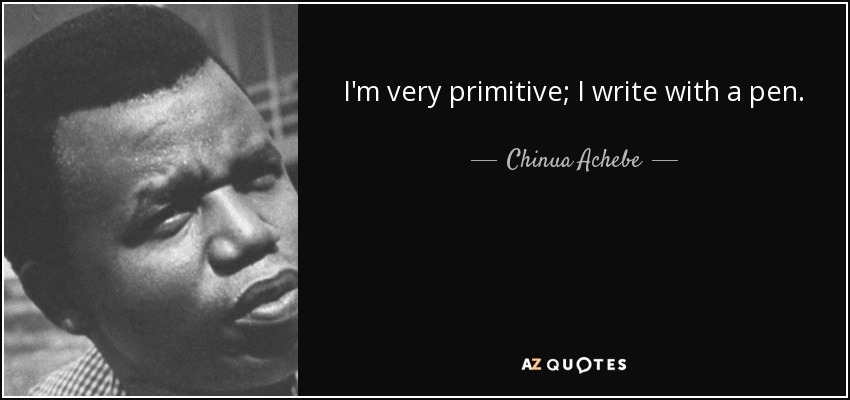 I'm very primitive; I write with a pen.

— Chinua Achebe —

AZ QUOTES